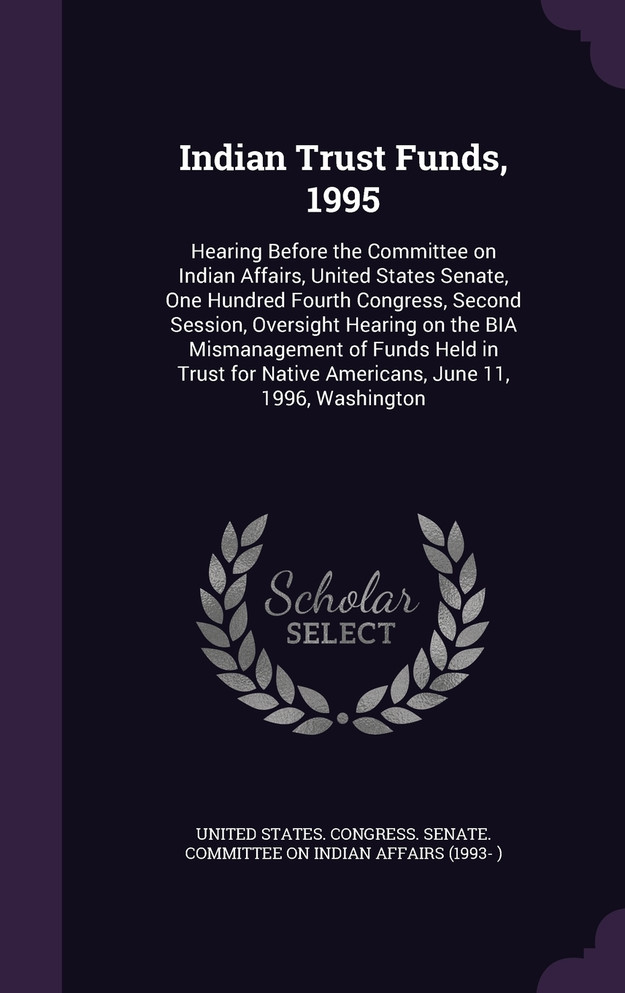 Indian Trust Funds, 1995

Hearing Before the Committee on Indian Affairs, United States Senate, One Hundred Fourth Congress, Second Session, Oversight Hearing on the BIA Mismanagement of Funds Held in Trust for Native Americans, June 11, 1996, Washington

Scholar SELECT

UNITED STATES. CONGRESS. SENATE. COMMITTEE ON INDIAN AFFAIRS (1993- )